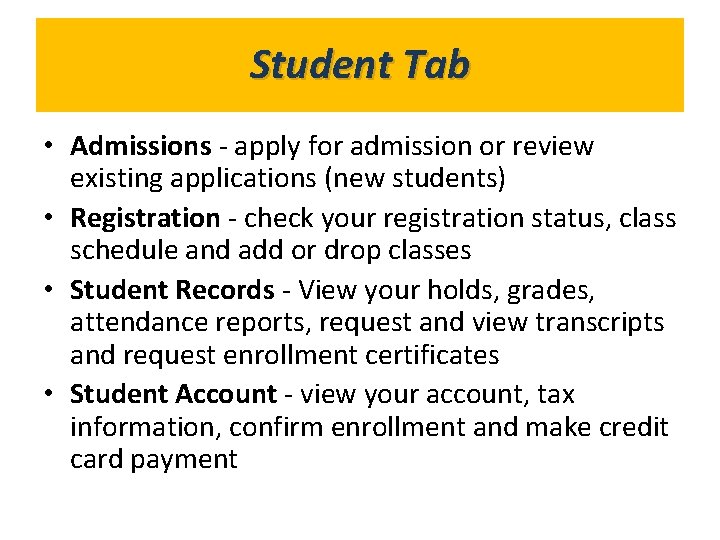 Student Tab

• Admissions - apply for admission or review existing applications (new students)
• Registration - check your registration status, class schedule and add or drop classes
• Student Records - View your holds, grades, attendance reports, request and view transcripts and request enrollment certificates
• Student Account - view your account, tax information, confirm enrollment and make credit card payment